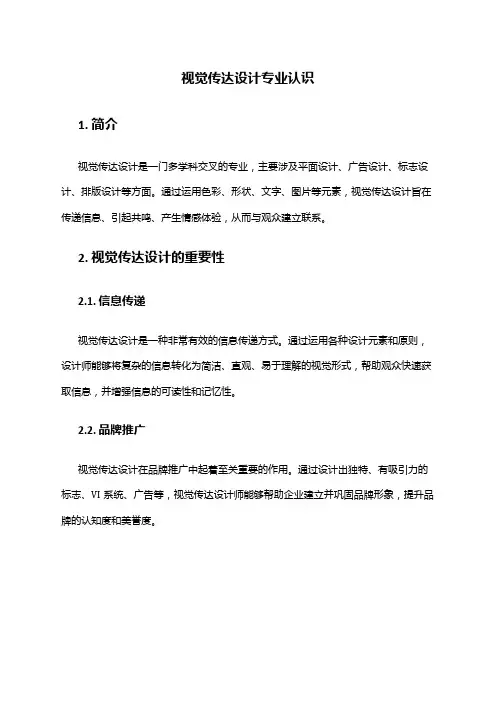 视觉传达设计专业认识

1. 简介

视觉传达设计是一门多学科交叉的专业，主要涉及平面设计、广告设计、标志设计、排版设计等方面。通过运用色彩、形状、文字、图片等元素，视觉传达设计旨在传递信息、引起共鸣、产生情感体验，从而与观众建立联系。

2. 视觉传达设计的重要性

2.1. 信息传递

视觉传达设计是一种非常有效的信息传递方式。通过运用各种设计元素和原则，设计师能够将复杂的信息转化为简洁、直观、易于理解的视觉形式，帮助观众快速获取信息，并增强信息的可读性和记忆性。

2.2. 品牌推广

视觉传达设计在品牌推广中起着至关重要的作用。通过设计出独特、有吸引力的标志、VI 系统、广告等，视觉传达设计师能够帮助企业建立并巩固品牌形象，提升品牌的认知度和美誉度。